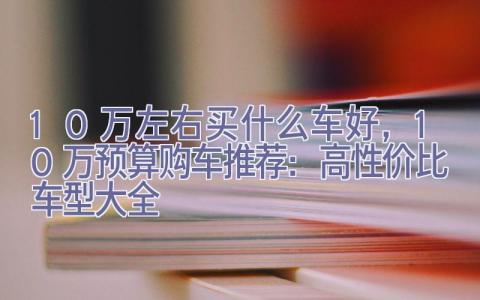 １０万左右买什么车好，１０万预算购车推荐：高性价比车型大全